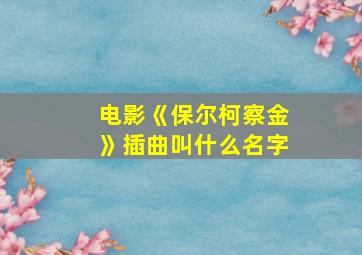 电影《保尔柯察金》插曲叫什么名字